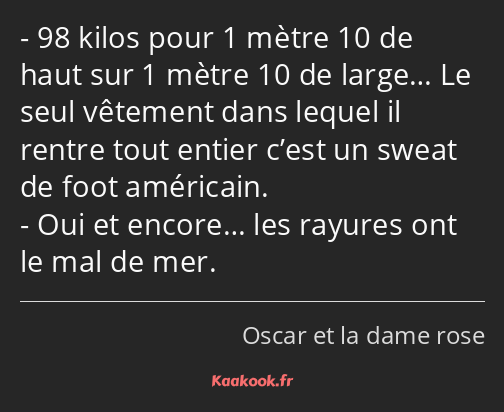 - 98 kilos pour 1 mètre 10 de haut sur 1 mètre 10 de large… Le seul vêtement dans lequel il rentre tout entier c’est un sweat de foot américain.
- Oui et encore… les rayures ont le mal de mer.

Oscar et la dame rose

Kaakook.fr